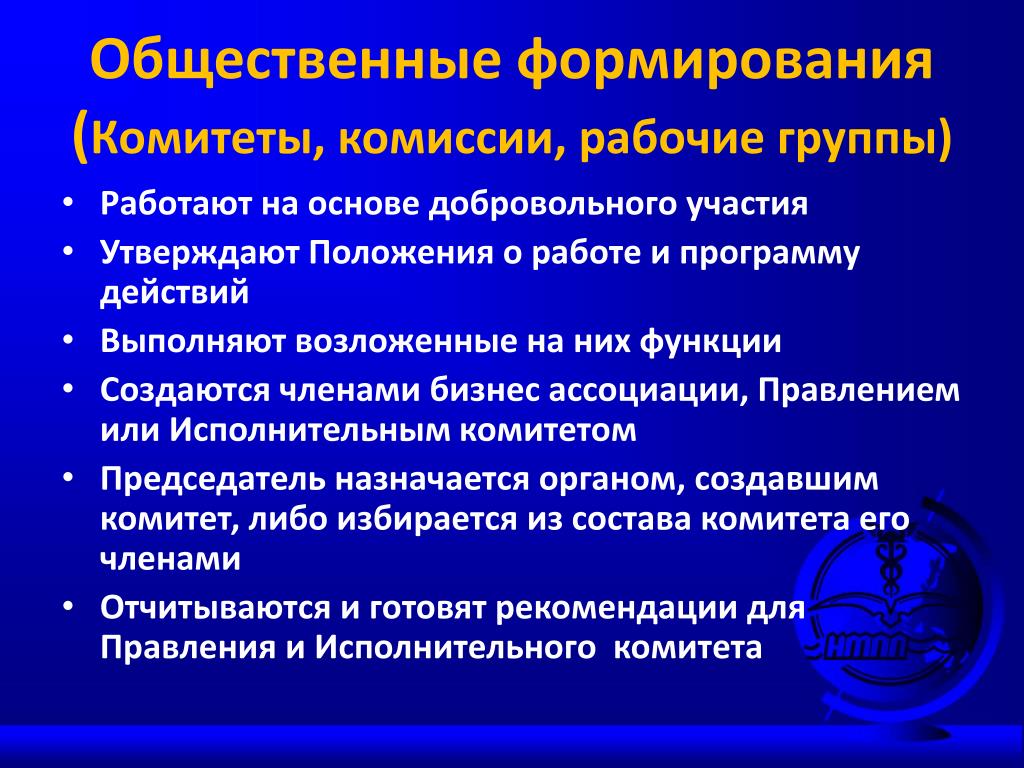 Общественные формирования (Комитеты, комиссии, рабочие группы)

• Работают на основе добровольного участия
• Утверждают Положения о работе и программу действий
• Выполняют возложенные на них функции
• Создаются членами бизнес ассоциации, Правлением или Исполнительным комитетом
• Председатель назначается органом, создавшим комитет, либо избирается из состава комитета его членами
• Отчитываются и готовят рекомендации для Правления и Исполнительного комитета

НМПП